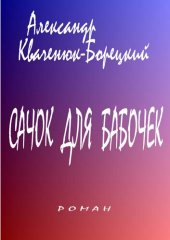 Александр Кваченюк-Борецкий

САЧОК ДЛЯ БАБОЧЕК

РОМАН